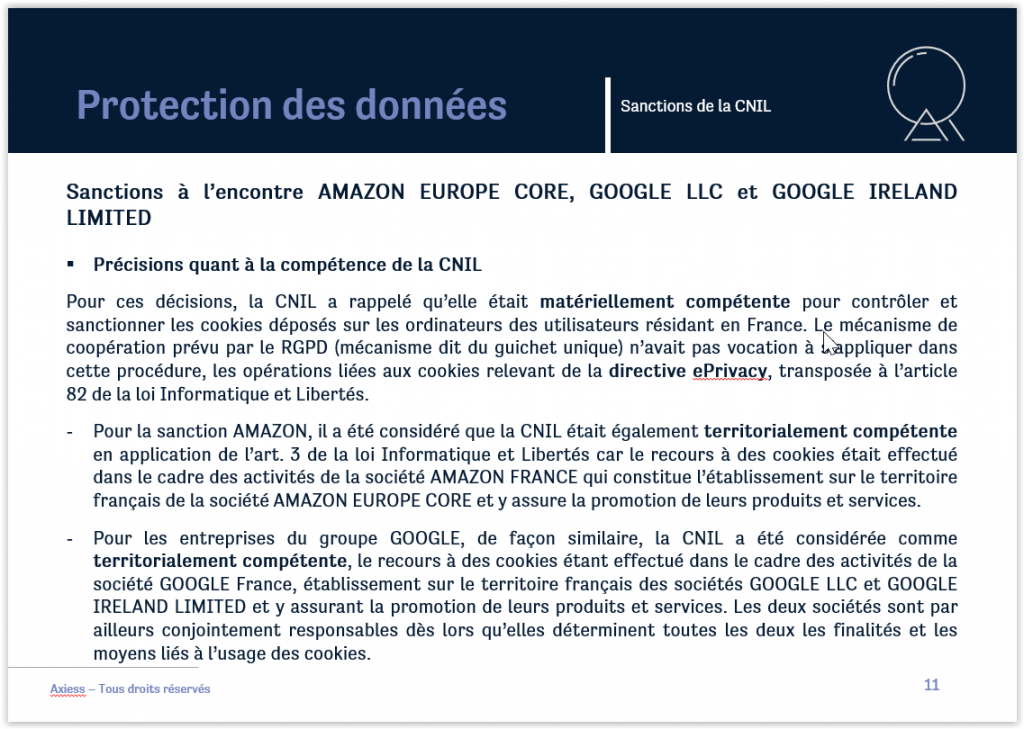 Protection des données

Sanctions de la CNIL

Sanctions à l'encontre AMAZON EUROPE CORE, GOOGLE LLC et GOOGLE IRELAND LIMITED

▪ Précisions quant à la compétence de la CNIL

Pour ces décisions, la CNIL a rappelé qu'elle était matériellement compétente pour contrôler et sanctionner les cookies déposés sur les ordinateurs des utilisateurs résidant en France. Le mécanisme de coopération prévu par le RGPD (mécanisme dit du guichet unique) n'avait pas vocation à s'appliquer dans cette procédure, les opérations liées aux cookies relevant de la directive ePrivacy, transposée à l'article 82 de la loi Informatique et Libertés.

- Pour la sanction AMAZON, il a été considéré que la CNIL était également territorialement compétente en application de l'art. 3 de la loi Informatique et Libertés car le recours à des cookies était effectué dans le cadre des activités de la société AMAZON FRANCE qui constitue l'établissement sur le territoire français de la société AMAZON EUROPE CORE et y assure la promotion de leurs produits et services.

- Pour les entreprises du groupe GOOGLE, de façon similaire, la CNIL a été considérée comme territorialement compétente, le recours à des cookies étant effectué dans le cadre des activités de la société GOOGLE France, établissement sur le territoire français des sociétés GOOGLE LLC et GOOGLE IRELAND LIMITED et y assurant la promotion de leurs produits et services. Les deux sociétés sont par ailleurs conjointement responsables dès lors qu'elles déterminent toutes les deux les finalités et les moyens liés à l'usage des cookies.

Axiess – Tous droits réservés

11